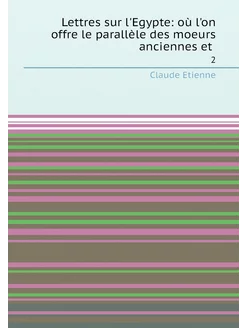 Lettres sur l'Egypte: où l'on offre le parallèle des moeurs anciennes et

2

Claude Etienne